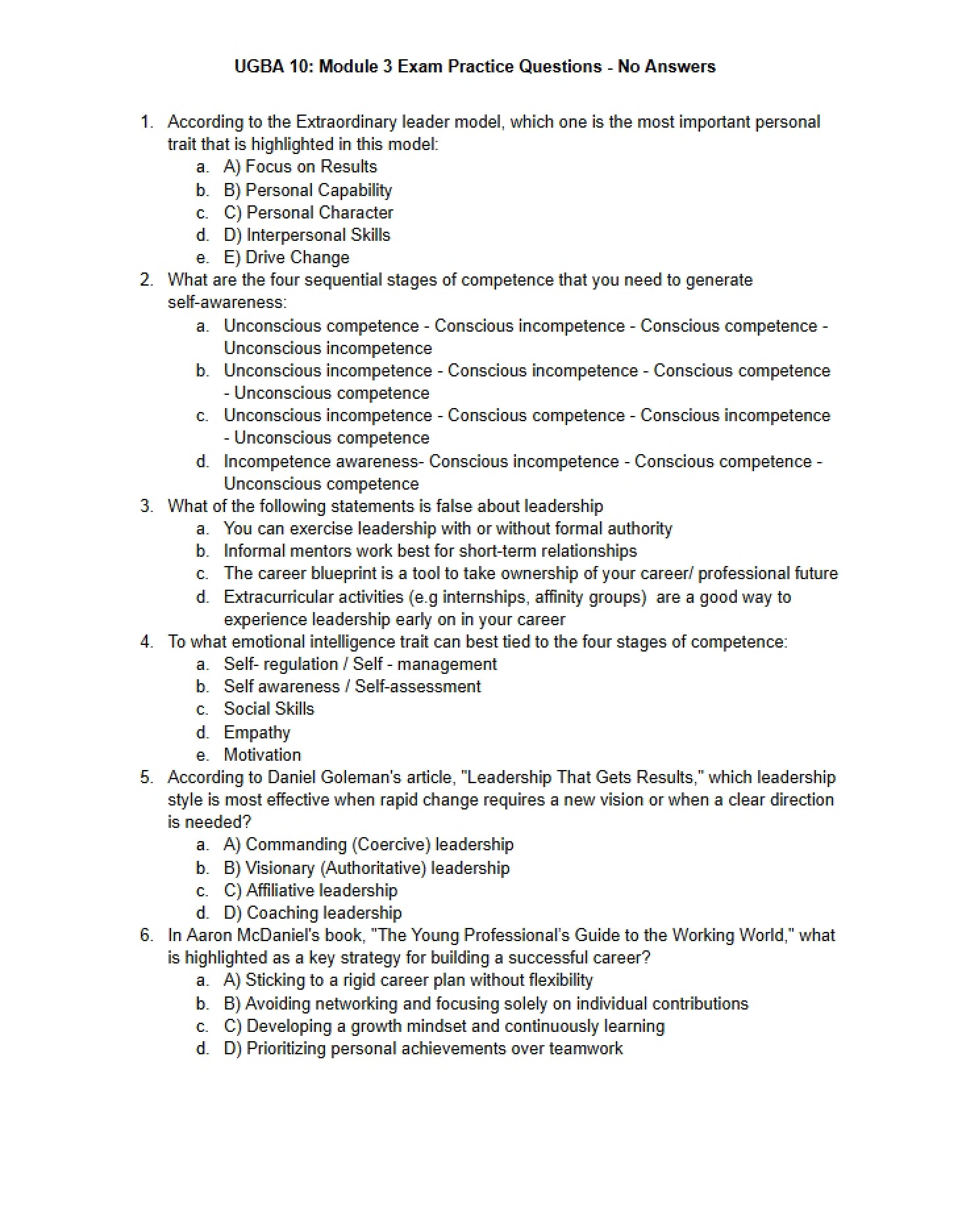 UGBA 10: Module 3 Exam Practice Questions - No Answers

1. According to the Extraordinary leader model, which one is the most important personal trait that is highlighted in this model:
a. A) Focus on Results
b. B) Personal Capability
c. C) Personal Character
d. D) Interpersonal Skills
e. E) Drive Change
2. What are the four sequential stages of competence that you need to generate self-awareness:
a. Unconscious competence - Conscious incompetence - Conscious competence - Unconscious incompetence
b. Unconscious incompetence - Conscious incompetence - Conscious competence - Unconscious competence
c. Unconscious incompetence - Conscious competence - Conscious incompetence - Unconscious competence
d. Incompetence awareness- Conscious incompetence - Conscious competence - Unconscious competence
3. What of the following statements is false about leadership
a. You can exercise leadership with or without formal authority
b. Informal mentors work best for short-term relationships
c. The career blueprint is a tool to take ownership of your career/ professional future
d. Extracurricular activities (e.g internships, affinity groups) are a good way to experience leadership early on in your career
4. To what emotional intelligence trait can best tied to the four stages of competence:
a. Self- regulation / Self - management
b. Self awareness / Self-assessment
c. Social Skills
d. Empathy
e. Motivation
5. According to Daniel Goleman's article, "Leadership That Gets Results," which leadership style is most effective when rapid change requires a new vision or when a clear direction is needed?
a. A) Commanding (Coercive) leadership
b. B) Visionary (Authoritative) leadership
c. C) Affiliative leadership
d. D) Coaching leadership
6. In Aaron McDaniel's book, "The Young Professional's Guide to the Working World," what is highlighted as a key strategy for building a successful career?
a. A) Sticking to a rigid career plan without flexibility
b. B) Avoiding networking and focusing solely on individual contributions
c. C) Developing a growth mindset and continuously learning
d. D) Prioritizing personal achievements over teamwork